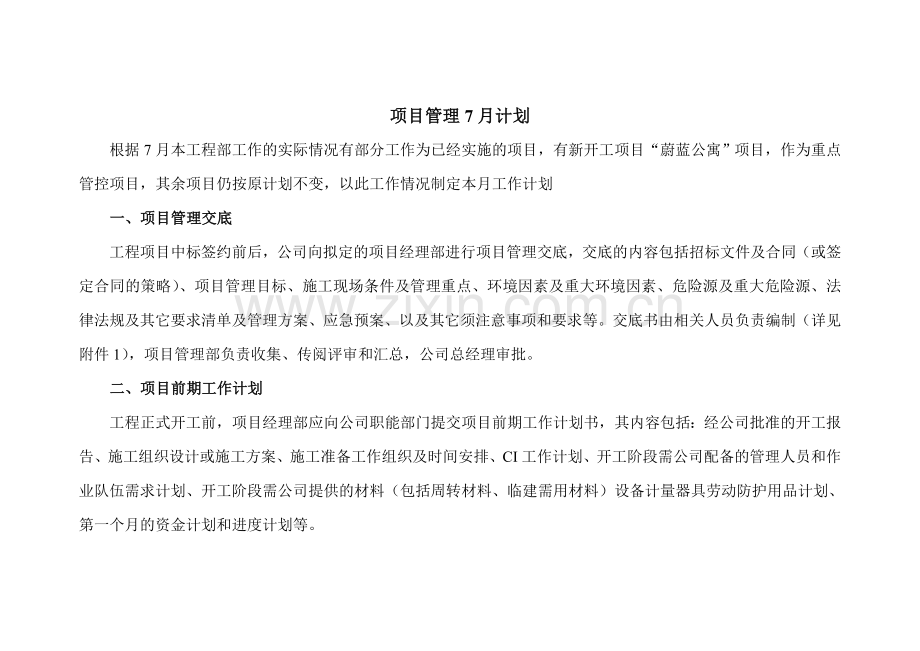 www.zixin.com.cn

项目管理 7 月计划

根据 7 月本工程部工作的实际情况有部分工作为已经实施的项目，有新开工项目“蔚蓝公寓”项目，作为重点管控项目，其余项目仍按原计划不变，以此工作情况制定本月工作计划

一、项目管理交底

工程项目中标签约前后，公司向拟定的项目经理部进行项目管理交底，交底的内容包括招标文件及合同（或签定合同的策略）、项目管理目标、施工现场条件及管理重点、环境因素及重大环境因素、危险源及重大危险源、法律法规及其它要求清单及管理方案、应急预案、以及其它须注意事项和要求等。交底书由相关人员负责编制（详见附件 1），项目管理部负责收集、传阅评审和汇总，公司总经理审批。

二、项目前期工作计划

工程正式开工前，项目经理部应向公司职能部门提交项目前期工作计划书，其内容包括：经公司批准的开工报告、施工组织设计或施工方案、施工准备工作组织及时间安排、CI 工作计划、开工阶段需公司配备的管理人员和作业队伍需求计划、开工阶段需公司提供的材料（包括周转材料、临建需用材料）设备计量器具劳动防护用品计划、第一个月的资金计划和进度计划等。